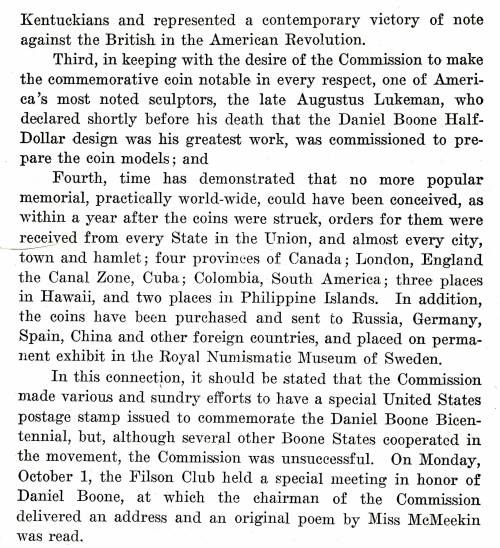 Kentuckians and represented a contemporary victory of note against the British in the American Revolution.

Third, in keeping with the desire of the Commission to make the commemorative coin notable in every respect, one of America's most noted sculptors, the late Augustus Lukeman, who declared shortly before his death that the Daniel Boone Half-Dollar design was his greatest work, was commissioned to prepare the coin models; and

Fourth, time has demonstrated that no more popular memorial, practically world-wide, could have been conceived, as within a year after the coins were struck, orders for them were received from every State in the Union, and almost every city, town and hamlet; four provinces of Canada; London, England the Canal Zone, Cuba; Colombia, South America; three places in Hawaii, and two places in Philippine Islands. In addition, the coins have been purchased and sent to Russia, Germany, Spain, China and other foreign countries, and placed on permanent exhibit in the Royal Numismatic Museum of Sweden.

In this connection, it should be stated that the Commission made various and sundry efforts to have a special United States postage stamp issued to commemorate the Daniel Boone Bicentennial, but, although several other Boone States cooperated in the movement, the Commission was unsuccessful. On Monday, October 1, the Filson Club held a special meeting in honor of Daniel Boone, at which the chairman of the Commission delivered an address and an original poem by Miss McMeekin was read.